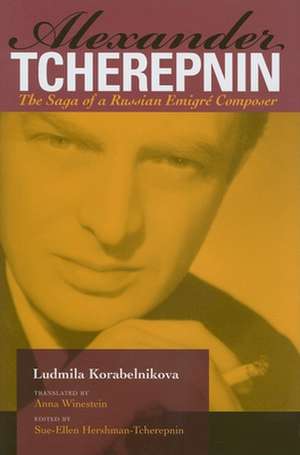 Alexander
TCHEREPNIN
The Saga of a Russian Emigré Composer

Ludmila Korabelnikova

TRANSLATED BY
Anna Winestein

EDITED BY
Sue-Ellen Hershman-Tcherepnin